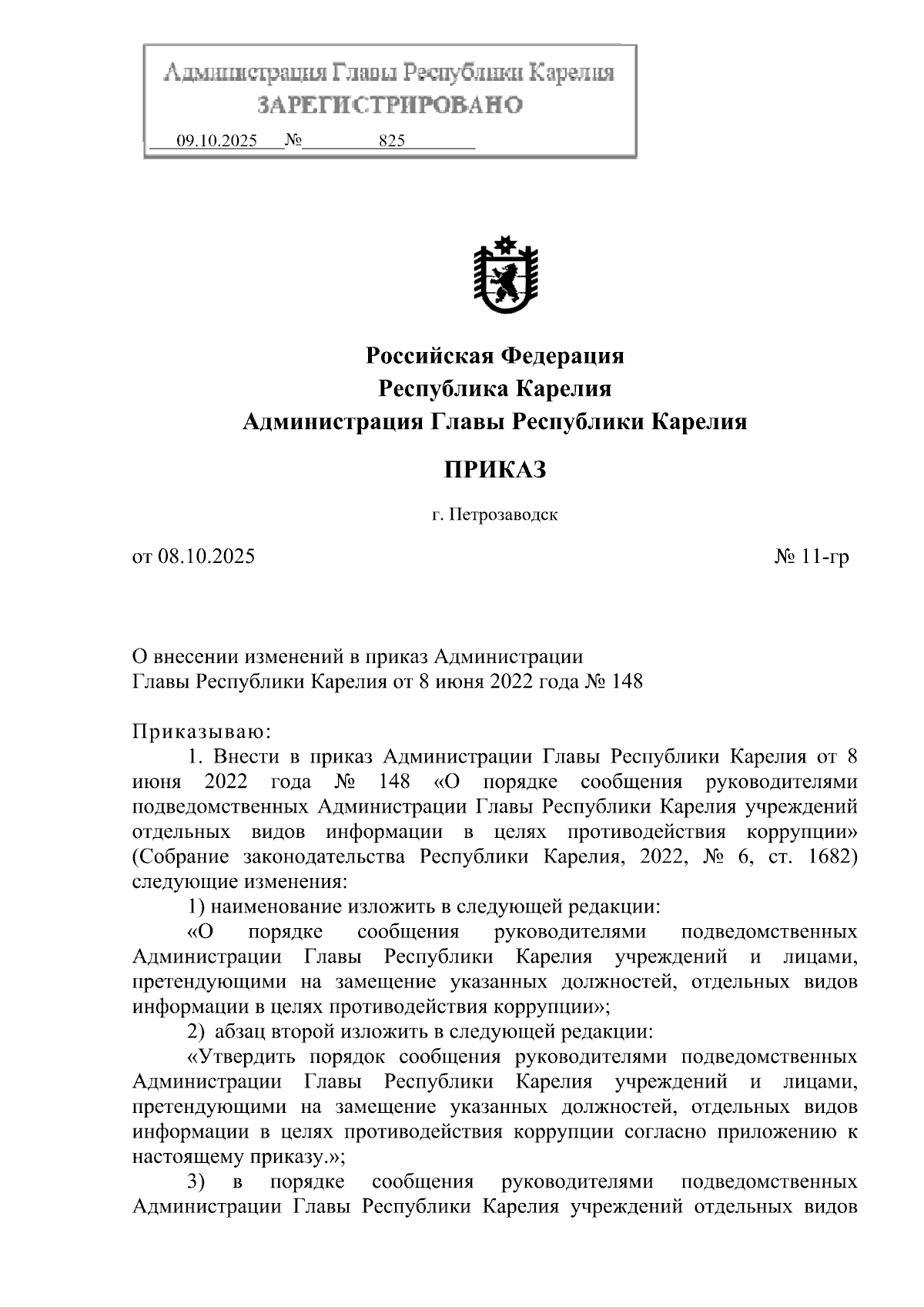 Администрация Главы Республики Карелия
ЗАРЕГИСТРИРОВАНО
09.10.2025 № 825

Российская Федерация
Республика Карелия
Администрация Главы Республики Карелия

ПРИКАЗ

г. Петрозаводск

от 08.10.2025 № 11-гр

О внесении изменений в приказ Администрации Главы Республики Карелия от 8 июня 2022 года № 148

Приказываю:

1. Внести в приказ Администрации Главы Республики Карелия от 8 июня 2022 года № 148 «О порядке сообщения руководителями подведомственных Администрации Главы Республики Карелия учреждений отдельных видов информации в целях противодействия коррупции» (Собрание законодательства Республики Карелия, 2022, № 6, ст. 1682) следующие изменения:

1) наименование изложить в следующей редакции:

«О порядке сообщения руководителями подведомственных Администрации Главы Республики Карелия учреждений и лицами, претендующими на замещение указанных должностей, отдельных видов информации в целях противодействия коррупции»;

2) абзац второй изложить в следующей редакции:

«Утвердить порядок сообщения руководителями подведомственных Администрации Главы Республики Карелия учреждений и лицами, претендующими на замещение указанных должностей, отдельных видов информации в целях противодействия коррупции согласно приложению к настоящему приказу.»;

3) в порядке сообщения руководителями подведомственных Администрации Главы Республики Карелия учреждений отдельных видов